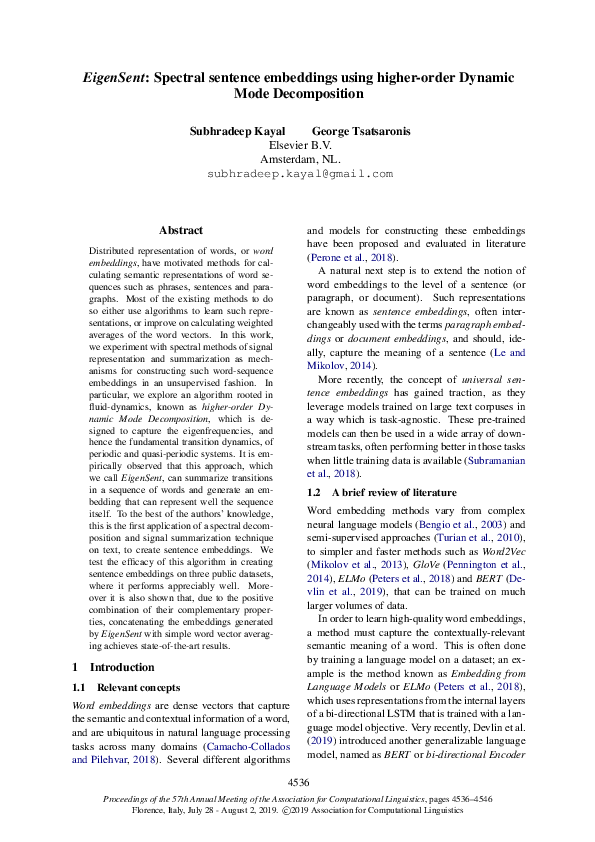 EigenSent: Spectral sentence embeddings using higher-order Dynamic Mode Decomposition

Subhradeep Kayal George Tsatsaronis
Elsevier B.V.
Amsterdam, NL.
subhradeep.kayal@gmail.com

Abstract

Distributed representation of words, or word embeddings, have motivated methods for calculating semantic representations of word sequences such as phrases, sentences and paragraphs. Most of the existing methods to do so either use algorithms to learn such representations, or improve on calculating weighted averages of the word vectors. In this work, we experiment with spectral methods of signal representation and summarization as mechanisms for constructing such word-sequence embeddings in an unsupervised fashion. In particular, we explore an algorithm rooted in fluid-dynamics, known as higher-order Dynamic Mode Decomposition, which is designed to capture the eigenfrequencies, and hence the fundamental transition dynamics, of periodic and quasi-periodic systems. It is empirically observed that this approach, which we call EigenSent, can summarize transitions in a sequence of words and generate an embedding that can represent well the sequence itself. To the best of the authors' knowledge, this is the first application of a spectral decomposition and signal summarization technique on text, to create sentence embeddings. We test the efficacy of this algorithm in creating sentence embeddings on three public datasets, where it performs appreciably well. Moreover it is also shown that, due to the positive combination of their complementary properties, concatenating the embeddings generated by EigenSent with simple word vector averaging achieves state-of-the-art results.

1 Introduction

1.1 Relevant concepts

Word embeddings are dense vectors that capture the semantic and contextual information of a word, and are ubiquitous in natural language processing tasks across many domains (Camacho-Collados and Pilehvar, 2018). Several different algorithms and models for constructing these embeddings have been proposed and evaluated in literature (Perone et al., 2018).

A natural next step is to extend the notion of word embeddings to the level of a sentence (or paragraph, or document). Such representations are known as sentence embeddings, often interchangeably used with the terms paragraph embeddings or document embeddings, and should, ideally, capture the meaning of a sentence (Le and Mikolov, 2014).

More recently, the concept of universal sentence embeddings has gained traction, as they leverage models trained on large text corpuses in a way which is task-agnostic. These pre-trained models can then be used in a wide array of downstream tasks, often performing better in those tasks when little training data is available (Subramanian et al., 2018).

1.2 A brief review of literature

Word embedding methods vary from complex neural language models (Bengio et al., 2003) and semi-supervised approaches (Turian et al., 2010), to simpler and faster methods such as Word2Vec (Mikolov et al., 2013), GloVe (Pennington et al., 2014), ELMo (Peters et al., 2018) and BERT (Devlin et al., 2019), that can be trained on much larger volumes of data.

In order to learn high-quality word embeddings, a method must capture the contextually-relevant semantic meaning of a word. This is often done by training a language model on a dataset; an example is the method known as Embedding from Language Models or ELMo (Peters et al., 2018), which uses representations from the internal layers of a bi-directional LSTM that is trained with a language model objective. Very recently, Devlin et al. (2019) introduced another generalizable language model, named as BERT or bi-directional Encoder

4536

Proceedings of the 57th Annual Meeting of the Association for Computational Linguistics, pages 4536–4546
Florence, Italy, July 28 - August 2, 2019. ©2019 Association for Computational Linguistics